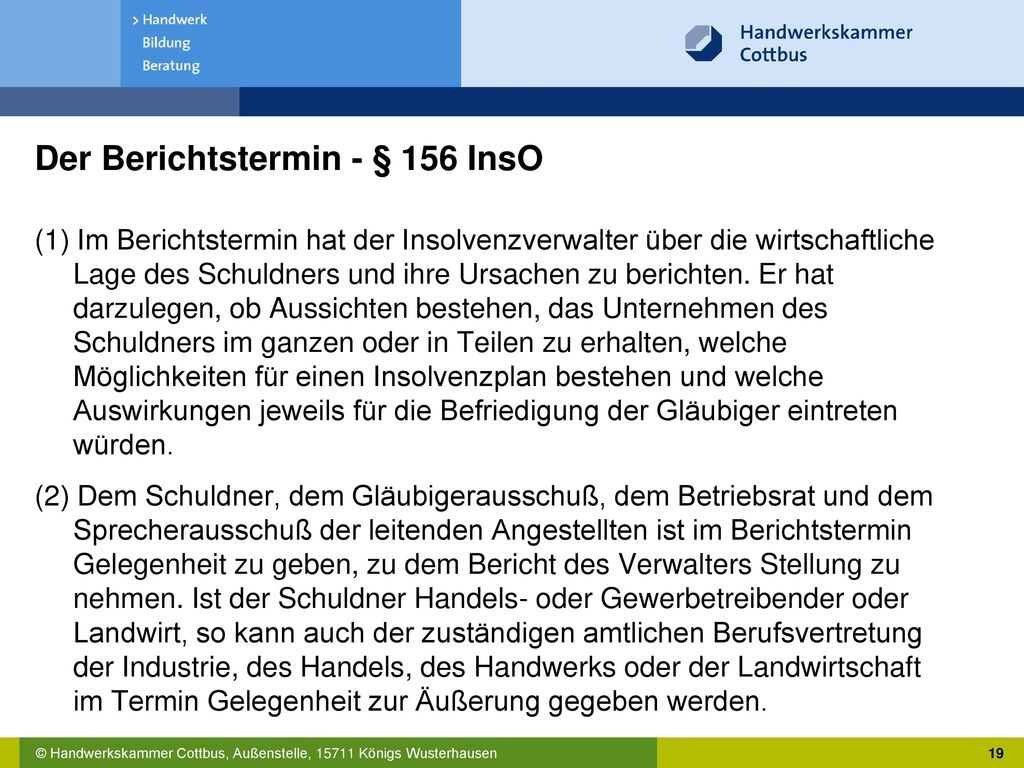 > Handwerk
Bildung
Beratung

Handwerkskammer Cottbus

Der Berichtstermin - § 156 InsO

(1) Im Berichtstermin hat der Insolvenzverwalter über die wirtschaftliche Lage des Schuldners und ihre Ursachen zu berichten. Er hat darzulegen, ob Aussichten bestehen, das Unternehmen des Schuldners im ganzen oder in Teilen zu erhalten, welche Möglichkeiten für einen Insolvenzplan bestehen und welche Auswirkungen jeweils für die Befriedigung der Gläubiger eintreten würden.

(2) Dem Schuldner, dem Gläubigerausschuß, dem Betriebsrat und dem Sprecherausschuß der leitenden Angestellten ist im Berichtstermin Gelegenheit zu geben, zu dem Bericht des Verwalters Stellung zu nehmen. Ist der Schuldner Handels- oder Gewerbetreibender oder Landwirt, so kann auch der zuständigen amtlichen Berufsvertretung der Industrie, des Handels, des Handwerks oder der Landwirtschaft im Termin Gelegenheit zur Äußerung gegeben werden.

© Handwerkskammer Cottbus, Außenstelle, 15711 Königs Wusterhausen

19